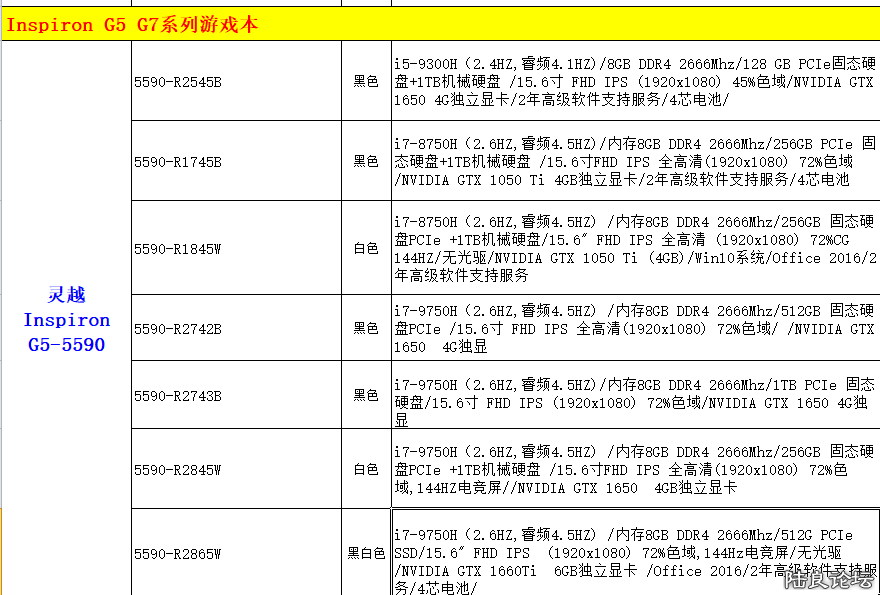 Inspiron G5 G7系列游戏本

| | | | |
|---|---|---|---|
| 灵越 Inspiron G5-5590 | 5590-R2545B | 黑色 | i5-9300H（2.4HZ,睿频4.1HZ)/8GB DDR4 2666Mhz/128 GB PCIe固态硬盘+1TB机械硬盘 /15.6寸 FHD IPS （1920x1080） 45%色域/NVIDIA GTX 1650 4G独立显卡/2年高级软件支持服务/4芯电池/ |
| | 5590-R1745B | 黑色 | i7-8750H（2.6HZ,睿频4.5HZ)/内存8GB DDR4 2666Mhz/256GB PCIe 固态硬盘+1TB机械硬盘 /15.6寸FHD IPS 全高清（1920x1080） 72%色域 /NVIDIA GTX 1050 Ti 4GB独立显卡/2年高级软件支持服务/4芯电池 |
| | 5590-R1845W | 白色 | i7-8750H（2.6HZ,睿频4.5HZ） /内存8GB DDR4 2666Mhz/256GB 固态硬盘PCIe +1TB机械硬盘/15.6″ FHD IPS 全高清 （1920x1080） 72%CG 144HZ/无光驱/NVIDIA GTX 1050 Ti （4GB)/Win10系统/Office 2016/2年高级软件支持服务 |
| | 5590-R2742B | 黑色 | i7-9750H（2.6HZ,睿频4.5HZ） /内存8GB DDR4 2666Mhz/512GB 固态硬盘PCIe /15.6寸 FHD IPS 全高清(1920x1080) 72%色域/ /NVIDIA GTX 1650 4G独显 |
| | 5590-R2743B | 黑色 | i7-9750H（2.6HZ,睿频4.5HZ）/内存8GB DDR4 2666Mhz/1TB PCIe 固态硬盘/15.6寸 FHD IPS （1920x1080） 72%色域/NVIDIA GTX 1650 4G独显 |
| | 5590-R2845W | 白色 | i7-9750H（2.6HZ,睿频4.5HZ） /内存8GB DDR4 2666Mhz/256GB 固态硬盘PCIe +1TB机械硬盘 /15.6寸FHD IPS 全高清(1920x1080) 72%色域,144HZ电竞屏//NVIDIA GTX 1650 4GB独立显卡 |
| | 5590-R2865W | 黑白色 | i7-9750H（2.6HZ,睿频4.5HZ） /内存8GB DDR4 2666Mhz/512G PCIe SSD/15.6″ FHD IPS （1920x1080） 72%色域,144Hz电竞屏/无光驱 /NVIDIA GTX 1660Ti 6GB独立显卡 /Office 2016/2年高级软件支持服务/4芯电池/ |

陆良论坛